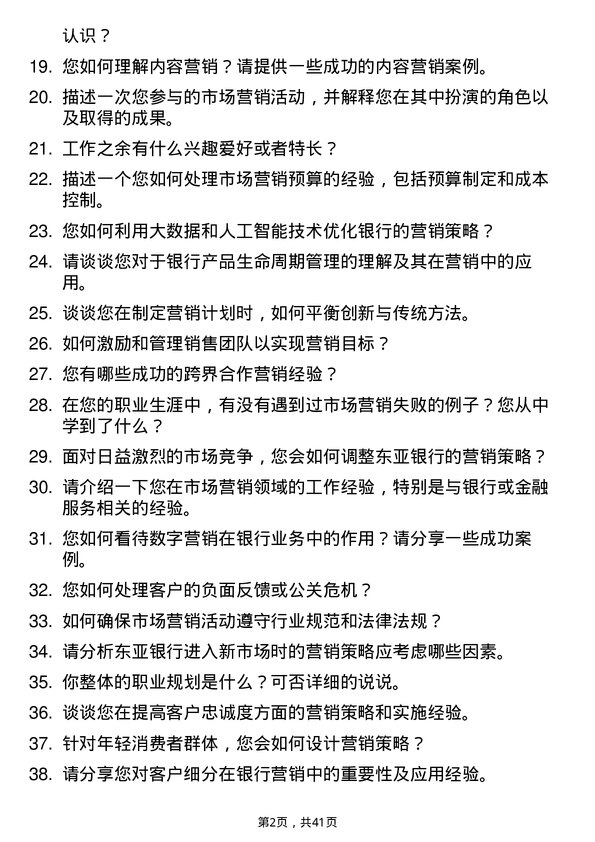 认识？

19. 您如何理解内容营销？请提供一些成功的内容营销案例。

20. 描述一次您参与的市场营销活动，并解释您在其中扮演的角色以及取得的成果。

21. 工作之余有什么兴趣爱好或者特长？

22. 描述一个您如何处理市场营销预算的经验，包括预算制定和成本控制。

23. 您如何利用大数据和人工智能技术优化银行的营销策略？

24. 请谈谈您对于银行产品生命周期管理的理解及其在营销中的应用。

25. 谈谈您在制定营销计划时，如何平衡创新与传统方法。

26. 如何激励和管理销售团队以实现营销目标？

27. 您有哪些成功的跨界合作营销经验？

28. 在您的职业生涯中，有没有遇到过市场营销失败的例子？您从中学到了什么？

29. 面对日益激烈的市场竞争，您会如何调整东亚银行的营销策略？

30. 请介绍一下您在市场营销领域的工作经验，特别是与银行或金融服务相关的经验。

31. 您如何看待数字营销在银行业务中的作用？请分享一些成功案例。

32. 您如何处理客户的负面反馈或公关危机？

33. 如何确保市场营销活动遵守行业规范和法律法规？

34. 请分析东亚银行进入新市场时的营销策略应考虑哪些因素。

35. 你整体的职业规划是什么？可否详细的说说。

36. 谈谈您在提高客户忠诚度方面的营销策略和实施经验。

37. 针对年轻消费者群体，您会如何设计营销策略？

38. 请分享您对客户细分在银行营销中的重要性及应用经验。

第2页，共41页